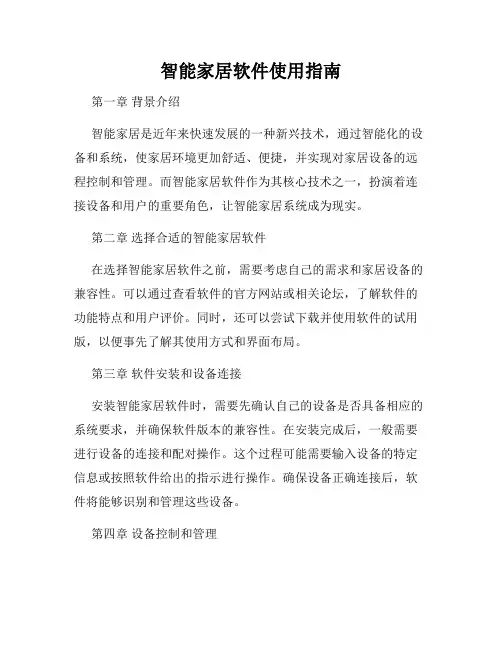 智能家居软件使用指南

第一章 背景介绍

智能家居是近年来快速发展的一种新兴技术，通过智能化的设备和系统，使家居环境更加舒适、便捷，并实现对家居设备的远程控制和管理。而智能家居软件作为其核心技术之一，扮演着连接设备和用户的重要角色，让智能家居系统成为现实。

第二章 选择合适的智能家居软件

在选择智能家居软件之前，需要考虑自己的需求和家居设备的兼容性。可以通过查看软件的官方网站或相关论坛，了解软件的功能特点和用户评价。同时，还可以尝试下载并使用软件的试用版，以便事先了解其使用方式和界面布局。

第三章 软件安装和设备连接

安装智能家居软件时，需要先确认自己的设备是否具备相应的系统要求，并确保软件版本的兼容性。在安装完成后，一般需要进行设备的连接和配对操作。这个过程可能需要输入设备的特定信息或按照软件给出的指示进行操作。确保设备正确连接后，软件将能够识别和管理这些设备。

第四章 设备控制和管理